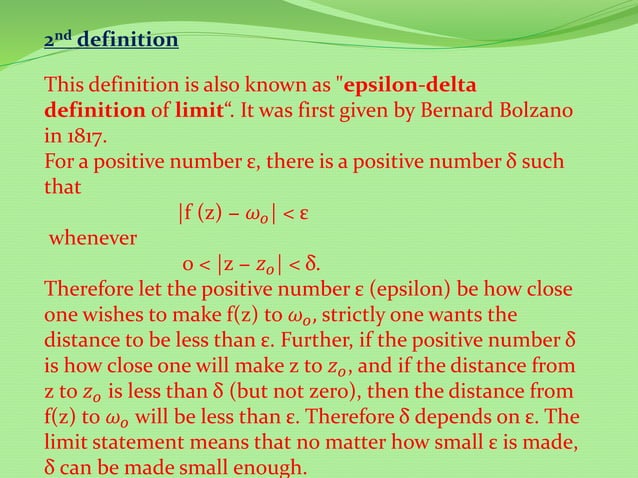 2nd definition

This definition is also known as "epsilon-delta definition of limit“. It was first given by Bernard Bolzano in 1817.
For a positive number ε, there is a positive number δ such that

$|f(z) - \omega_0| < \varepsilon$

whenever

$0 < |z - z_0| < \delta.$

Therefore let the positive number ε (epsilon) be how close one wishes to make f(z) to $\omega_0$, strictly one wants the distance to be less than ε. Further, if the positive number δ is how close one will make z to $z_0$, and if the distance from z to $z_0$ is less than δ (but not zero), then the distance from f(z) to $\omega_0$ will be less than ε. Therefore δ depends on ε. The limit statement means that no matter how small ε is made, δ can be made small enough.